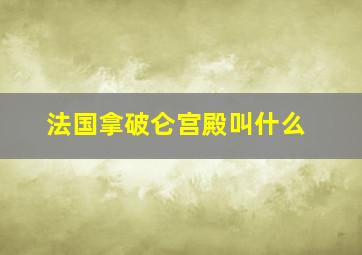 法国拿破仑宫殿叫什么